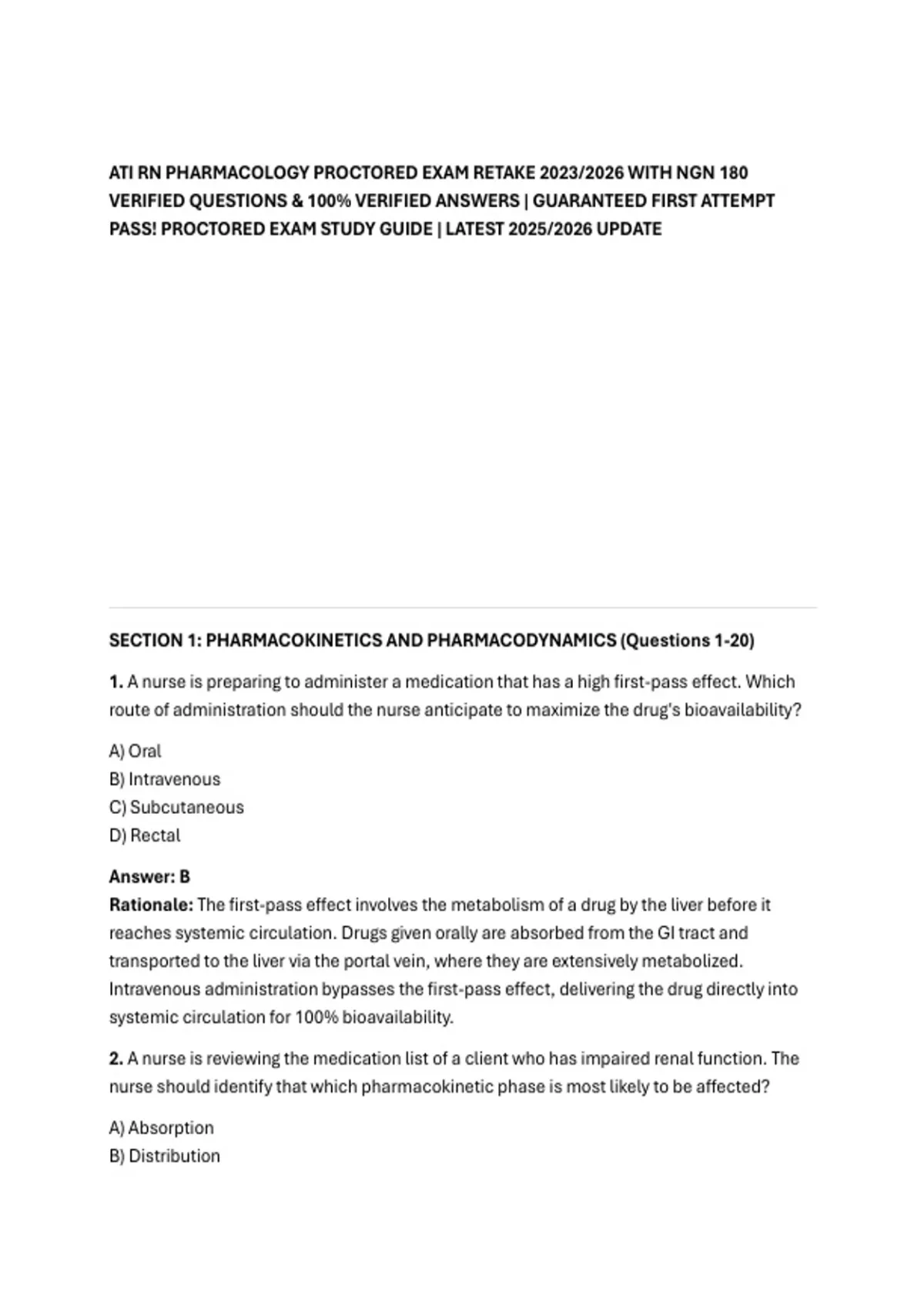 ATI RN PHARMACOLOGY PROCTORED EXAM RETAKE 2023/2026 WITH NGN 180 VERIFIED QUESTIONS & 100% VERIFIED ANSWERS | GUARANTEED FIRST ATTEMPT PASS! PROCTORED EXAM STUDY GUIDE | LATEST 2025/2026 UPDATE

SECTION 1: PHARMACOKINETICS AND PHARMACODYNAMICS (Questions 1-20)

1. A nurse is preparing to administer a medication that has a high first-pass effect. Which route of administration should the nurse anticipate to maximize the drug's bioavailability?

A) Oral
B) Intravenous
C) Subcutaneous
D) Rectal

Answer: B
Rationale: The first-pass effect involves the metabolism of a drug by the liver before it reaches systemic circulation. Drugs given orally are absorbed from the GI tract and transported to the liver via the portal vein, where they are extensively metabolized. Intravenous administration bypasses the first-pass effect, delivering the drug directly into systemic circulation for 100% bioavailability.

2. A nurse is reviewing the medication list of a client who has impaired renal function. The nurse should identify that which pharmacokinetic phase is most likely to be affected?

A) Absorption
B) Distribution